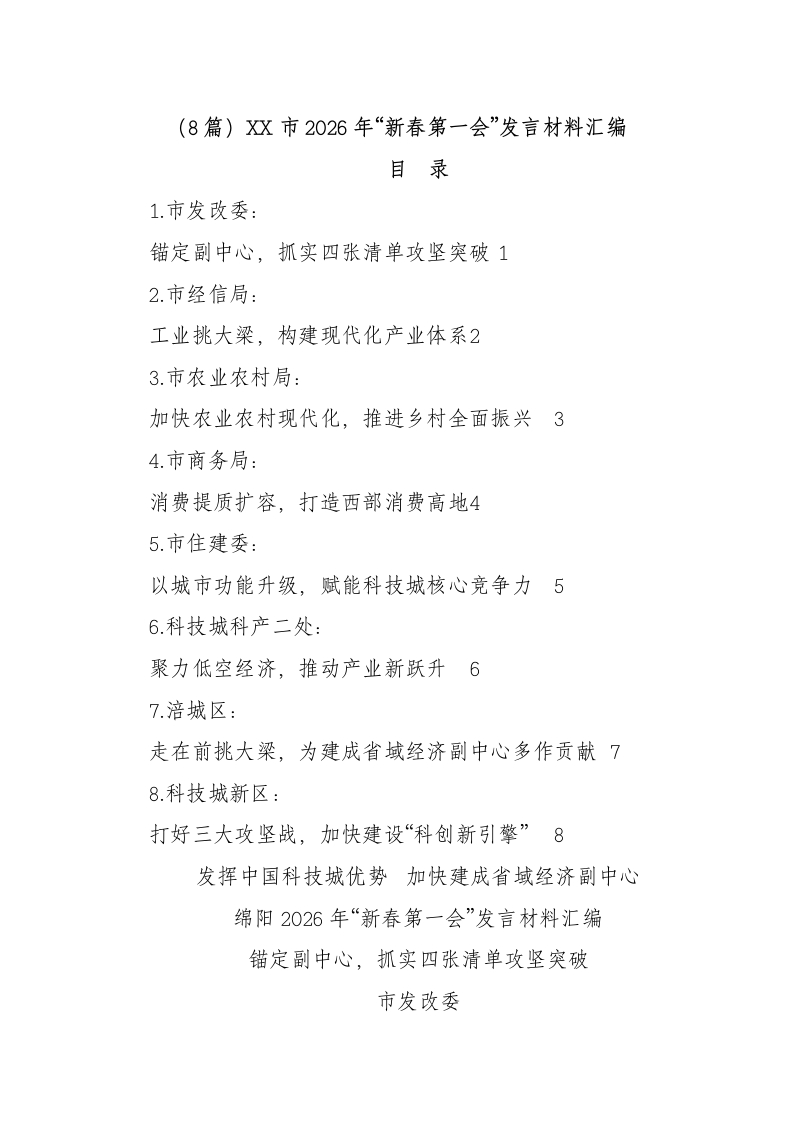 （8篇）XX市2026年“新春第一会”发言材料汇编

目 录

1.市发改委：

锚定副中心，抓实四张清单攻坚突破 1

2.市经信局：

工业挑大梁，构建现代化产业体系2

3.市农业农村局：

加快农业农村现代化，推进乡村全面振兴 3

4.市商务局：

消费提质扩容，打造西部消费高地4

5.市住建委：

以城市功能升级，赋能科技城核心竞争力 5

6.科技城科产二处：

聚力低空经济，推动产业新跃升 6

7.涪城区：

走在前挑大梁，为建成省域经济副中心多作贡献 7

8.科技城新区：

打好三大攻坚战，加快建设“科创新引擎” 8

发挥中国科技城优势 加快建成省域经济副中心

绵阳2026年“新春第一会”发言材料汇编

锚定副中心，抓实四张清单攻坚突破

市发改委